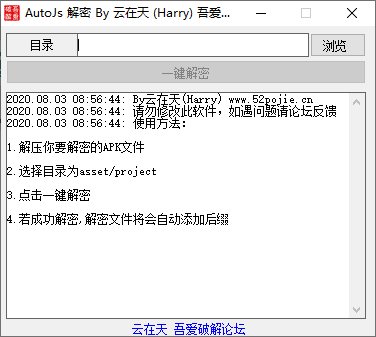 AutoJs 解密 By 云在天 (Harry) 吾爱...

目录

浏览

一键解密

2020.08.03 08:56:44: By云在天(Harry) www.52pojie.cn
2020.08.03 08:56:44: 请勿修改此软件，如遇问题请论坛反馈
2020.08.03 08:56:44: 使用方法:

1.解压你要解密的APK文件

2.选择目录为asset/project

3.点击一键解密

4.若成功解密,解密文件将会自动添加后缀

云在天 吾爱破解论坛